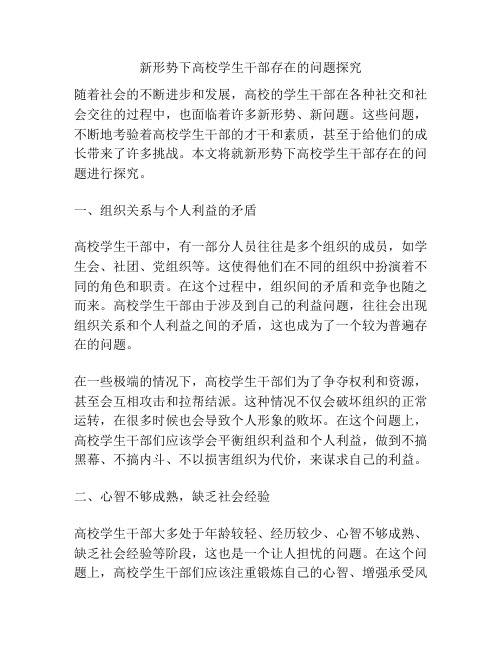 新形势下高校学生干部存在的问题探究

随着社会的不断进步和发展，高校的学生干部在各种社交和社会交往的过程中，也面临着许多新形势、新问题。这些问题，不断地考验着高校学生干部的才干和素质，甚至于给他们的成长带来了许多挑战。本文将就新形势下高校学生干部存在的问题进行探究。

一、组织关系与个人利益的矛盾

高校学生干部中，有一部分人员往往是多个组织的成员，如学生会、社团、党组织等。这使得他们在不同的组织中扮演着不同的角色和职责。在这个过程中，组织间的矛盾和竞争也随之而来。高校学生干部由于涉及到自己的利益问题，往往会出现组织关系和个人利益之间的矛盾，这也成为了一个较为普遍存在的问题。

在一些极端的情况下，高校学生干部们为了争夺权利和资源，甚至会互相攻击和拉帮结派。这种情况不仅会破坏组织的正常运转，在很多时候也会导致个人形象的败坏。在这个问题上，高校学生干部们应该学会平衡组织利益和个人利益，做到不搞黑幕、不搞内斗、不以损害组织为代价，来谋求自己的利益。

二、心智不够成熟，缺乏社会经验

高校学生干部大多处于年龄较轻、经历较少、心智不够成熟、缺乏社会经验等阶段，这也是一个让人担忧的问题。在这个问题上，高校学生干部们应该注重锻炼自己的心智、增强承受风